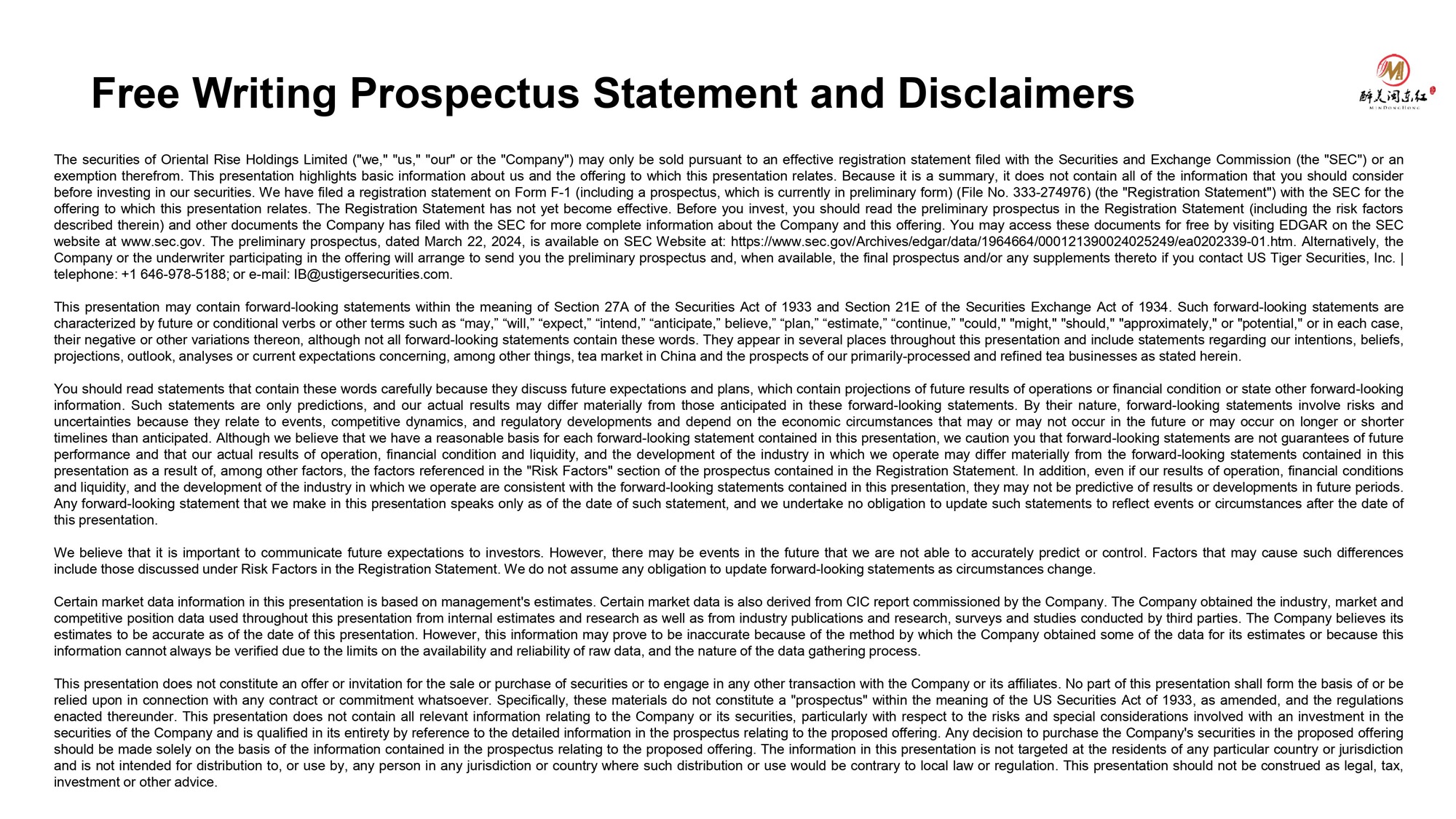 Free Writing Prospectus Statement and Disclaimers

醉美闽东红
MINDONGHONG

The securities of Oriental Rise Holdings Limited ("we," "us," "our" or the "Company") may only be sold pursuant to an effective registration statement filed with the Securities and Exchange Commission (the "SEC") or an exemption therefrom. This presentation highlights basic information about us and the offering to which this presentation relates. Because it is a summary, it does not contain all of the information that you should consider before investing in our securities. We have filed a registration statement on Form F-1 (including a prospectus, which is currently in preliminary form) (File No. 333-274976) (the "Registration Statement") with the SEC for the offering to which this presentation relates. The Registration Statement has not yet become effective. Before you invest, you should read the preliminary prospectus in the Registration Statement (including the risk factors described therein) and other documents the Company has filed with the SEC for more complete information about the Company and this offering. You may access these documents for free by visiting EDGAR on the SEC website at www.sec.gov. The preliminary prospectus, dated March 22, 2024, is available on SEC Website at: https://www.sec.gov/Archives/edgar/data/1964664/000121390024025249/ea0202339-01.htm. Alternatively, the Company or the underwriter participating in the offering will arrange to send you the preliminary prospectus and, when available, the final prospectus and/or any supplements thereto if you contact US Tiger Securities, Inc. | telephone: +1 646-978-5188; or e-mail: IB@ustigersecurities.com.

This presentation may contain forward-looking statements within the meaning of Section 27A of the Securities Act of 1933 and Section 21E of the Securities Exchange Act of 1934. Such forward-looking statements are characterized by future or conditional verbs or other terms such as “may,” “will,” “expect,” “intend,” “anticipate,” believe,” “plan,” “estimate,” “continue,” "could," "might," "should," "approximately," or "potential," or in each case, their negative or other variations thereon, although not all forward-looking statements contain these words. They appear in several places throughout this presentation and include statements regarding our intentions, beliefs, projections, outlook, analyses or current expectations concerning, among other things, tea market in China and the prospects of our primarily-processed and refined tea businesses as stated herein.

You should read statements that contain these words carefully because they discuss future expectations and plans, which contain projections of future results of operations or financial condition or state other forward-looking information. Such statements are only predictions, and our actual results may differ materially from those anticipated in these forward-looking statements. By their nature, forward-looking statements involve risks and uncertainties because they relate to events, competitive dynamics, and regulatory developments and depend on the economic circumstances that may or may not occur in the future or may occur on longer or shorter timelines than anticipated. Although we believe that we have a reasonable basis for each forward-looking statement contained in this presentation, we caution you that forward-looking statements are not guarantees of future performance and that our actual results of operation, financial condition and liquidity, and the development of the industry in which we operate may differ materially from the forward-looking statements contained in this presentation as a result of, among other factors, the factors referenced in the "Risk Factors" section of the prospectus contained in the Registration Statement. In addition, even if our results of operation, financial conditions and liquidity, and the development of the industry in which we operate are consistent with the forward-looking statements contained in this presentation, they may not be predictive of results or developments in future periods. Any forward-looking statement that we make in this presentation speaks only as of the date of such statement, and we undertake no obligation to update such statements to reflect events or circumstances after the date of this presentation.

We believe that it is important to communicate future expectations to investors. However, there may be events in the future that we are not able to accurately predict or control. Factors that may cause such differences include those discussed under Risk Factors in the Registration Statement. We do not assume any obligation to update forward-looking statements as circumstances change.

Certain market data information in this presentation is based on management's estimates. Certain market data is also derived from CIC report commissioned by the Company. The Company obtained the industry, market and competitive position data used throughout this presentation from internal estimates and research as well as from industry publications and research, surveys and studies conducted by third parties. The Company believes its estimates to be accurate as of the date of this presentation. However, this information may prove to be inaccurate because of the method by which the Company obtained some of the data for its estimates or because this information cannot always be verified due to the limits on the availability and reliability of raw data, and the nature of the data gathering process.

This presentation does not constitute an offer or invitation for the sale or purchase of securities or to engage in any other transaction with the Company or its affiliates. No part of this presentation shall form the basis of or be relied upon in connection with any contract or commitment whatsoever. Specifically, these materials do not constitute a "prospectus" within the meaning of the US Securities Act of 1933, as amended, and the regulations enacted thereunder. This presentation does not contain all relevant information relating to the Company or its securities, particularly with respect to the risks and special considerations involved with an investment in the securities of the Company and is qualified in its entirety by reference to the detailed information in the prospectus relating to the proposed offering. Any decision to purchase the Company's securities in the proposed offering should be made solely on the basis of the information contained in the prospectus relating to the proposed offering. The information in this presentation is not targeted at the residents of any particular country or jurisdiction and is not intended for distribution to, or use by, any person in any jurisdiction or country where such distribution or use would be contrary to local law or regulation. This presentation should not be construed as legal, tax, investment or other advice.